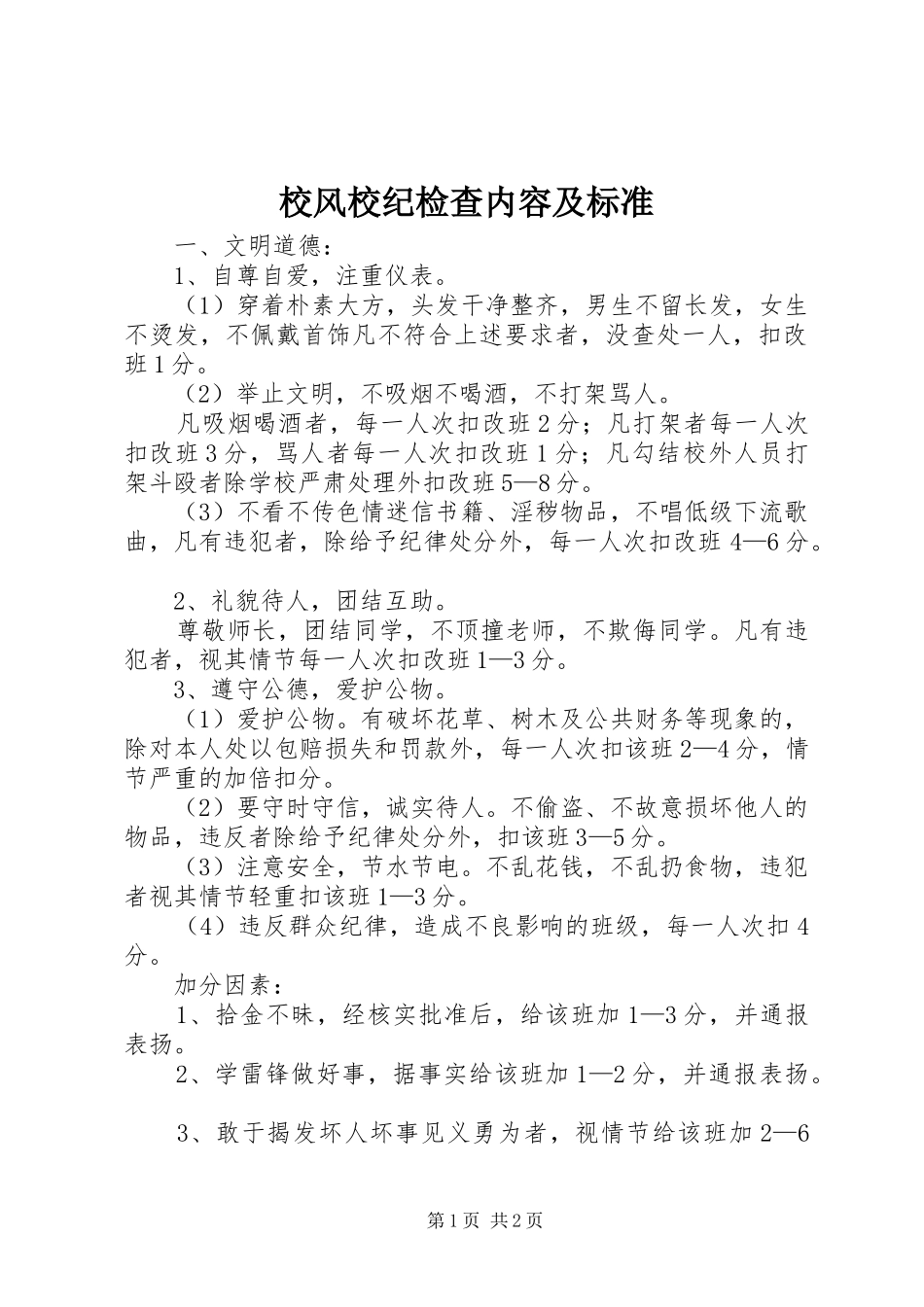 校风校纪检查内容及标准

一、文明道德：

1、自尊自爱，注重仪表。

（1）穿着朴素大方，头发干净整齐，男生不留长发，女生不烫发，不佩戴首饰凡不符合上述要求者，没查处一人，扣改班1分。

（2）举止文明，不吸烟不喝酒，不打架骂人。

凡吸烟喝酒者，每一人次扣改班2分；凡打架者每一人次扣改班3分，骂人者每一人次扣改班1分；凡勾结校外人员打架斗殴者除学校严肃处理外扣改班5—8分。

（3）不看不传色情迷信书籍、淫秽物品，不唱低级下流歌曲，凡有违犯者，除给予纪律处分外，每一人次扣改班4—6分。

2、礼貌待人，团结互助。

尊敬师长，团结同学，不顶撞老师，不欺侮同学。凡有违犯者，视其情节每一人次扣改班1—3分。

3、遵守公德，爱护公物。

（1）爱护公物。有破坏花草、树木及公共财务等现象的，除对本人处以包赔损失和罚款外，每一人次扣该班2—4分，情节严重的加倍扣分。

（2）要守时守信，诚实待人。不偷盗、不故意损坏他人的物品，违反者除给予纪律处分外，扣该班3—5分。

（3）注意安全，节水节电。不乱花钱，不乱扔食物，违犯者视其情节轻重扣该班1—3分。

（4）违反群众纪律，造成不良影响的班级，每一人次扣4分。

加分因素：

1、拾金不昧，经核实批准后，给该班加1—3分，并通报表扬。

2、学雷锋做好事，据事实给该班加1—2分，并通报表扬。

3、敢于揭发坏人坏事见义勇为者，视情节给该班加2—6

第1页 共2页